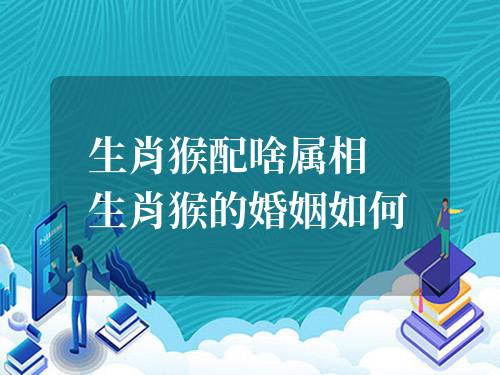 生肖猴配啥属相
生肖猴的婚姻如何